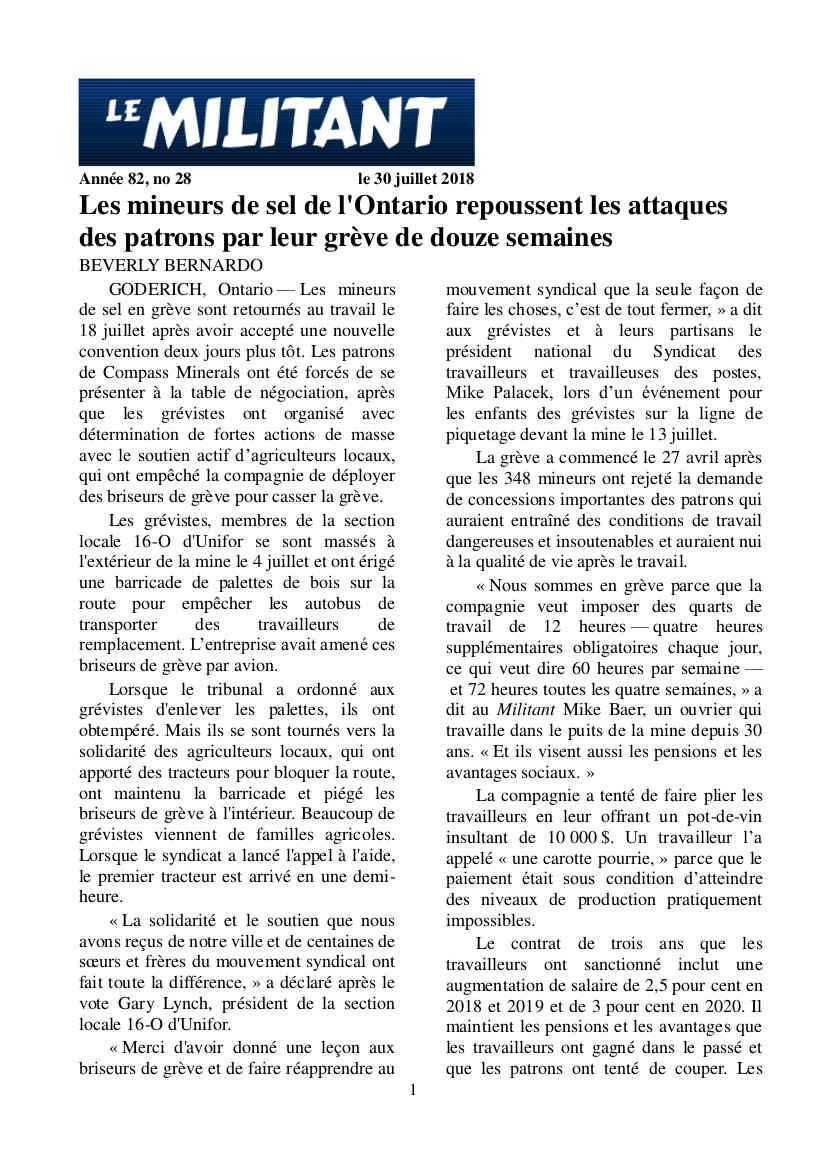 LE MILITANT

Année 82, no 28 le 30 juillet 2018

Les mineurs de sel de l'Ontario repoussent les attaques des patrons par leur grève de douze semaines

BEVERLY BERNARDO

GODERICH, Ontario — Les mineurs de sel en grève sont retournés au travail le 18 juillet après avoir accepté une nouvelle convention deux jours plus tôt. Les patrons de Compass Minerals ont été forcés de se présenter à la table de négociation, après que les grévistes ont organisé avec détermination de fortes actions de masse avec le soutien actif d'agriculteurs locaux, qui ont empêché la compagnie de déployer des briseurs de grève pour casser la grève.

Les grévistes, membres de la section locale 16-O d'Unifor se sont massés à l'extérieur de la mine le 4 juillet et ont érigé une barricade de palettes de bois sur la route pour empêcher les autobus de transporter des travailleurs de remplacement. L'entreprise avait amené ces briseurs de grève par avion.

Lorsque le tribunal a ordonné aux grévistes d'enlever les palettes, ils ont obtempéré. Mais ils se sont tournés vers la solidarité des agriculteurs locaux, qui ont apporté des tracteurs pour bloquer la route, ont maintenu la barricade et piégé les briseurs de grève à l'intérieur. Beaucoup de grévistes viennent de familles agricoles. Lorsque le syndicat a lancé l'appel à l'aide, le premier tracteur est arrivé en une demi-heure.

« La solidarité et le soutien que nous avons reçus de notre ville et de centaines de sœurs et frères du mouvement syndical ont fait toute la différence, » a déclaré après le vote Gary Lynch, président de la section locale 16-O d'Unifor.

« Merci d'avoir donné une leçon aux briseurs de grève et de faire réapprendre au mouvement syndical que la seule façon de faire les choses, c'est de tout fermer, » a dit aux grévistes et à leurs partisans le président national du Syndicat des travailleurs et travailleuses des postes, Mike Palacek, lors d'un événement pour les enfants des grévistes sur la ligne de piquetage devant la mine le 13 juillet.

La grève a commencé le 27 avril après que les 348 mineurs ont rejeté la demande de concessions importantes des patrons qui auraient entraîné des conditions de travail dangereuses et insoutenables et auraient nui à la qualité de vie après le travail.

« Nous sommes en grève parce que la compagnie veut imposer des quarts de travail de 12 heures — quatre heures supplémentaires obligatoires chaque jour, ce qui veut dire 60 heures par semaine — et 72 heures toutes les quatre semaines, » a dit au Militant Mike Baer, un ouvrier qui travaille dans le puits de la mine depuis 30 ans. « Et ils visent aussi les pensions et les avantages sociaux. »

La compagnie a tenté de faire plier les travailleurs en leur offrant un pot-de-vin insultant de 10 000 $. Un travailleur l'a appelé « une carotte pourrie, » parce que le paiement était sous condition d'atteindre des niveaux de production pratiquement impossibles.

Le contrat de trois ans que les travailleurs ont sanctionné inclut une augmentation de salaire de 2,5 pour cent en 2018 et 2019 et de 3 pour cent en 2020. Il maintient les pensions et les avantages que les travailleurs ont gagné dans le passé et que les patrons ont tenté de couper. Les

1